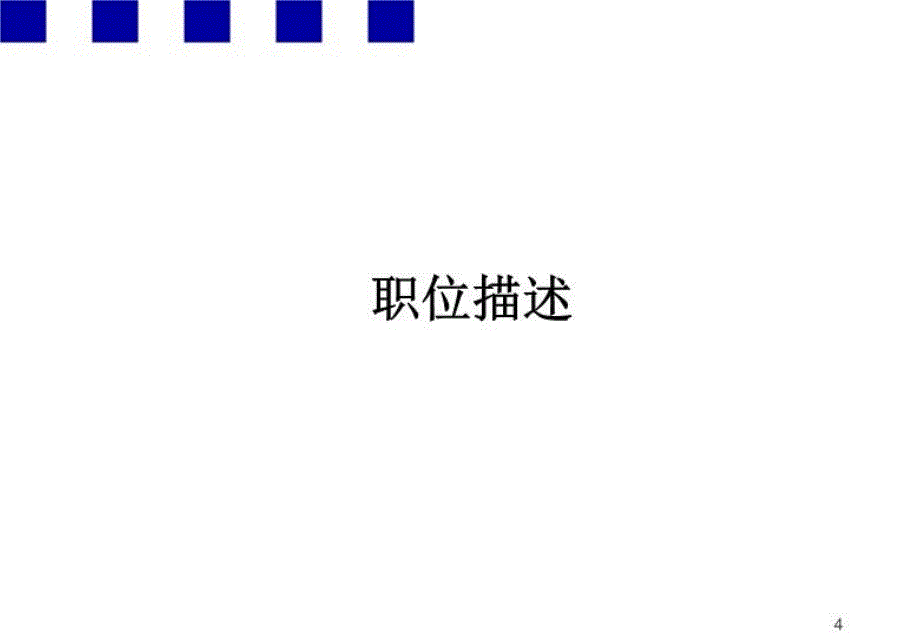 职位描述

4